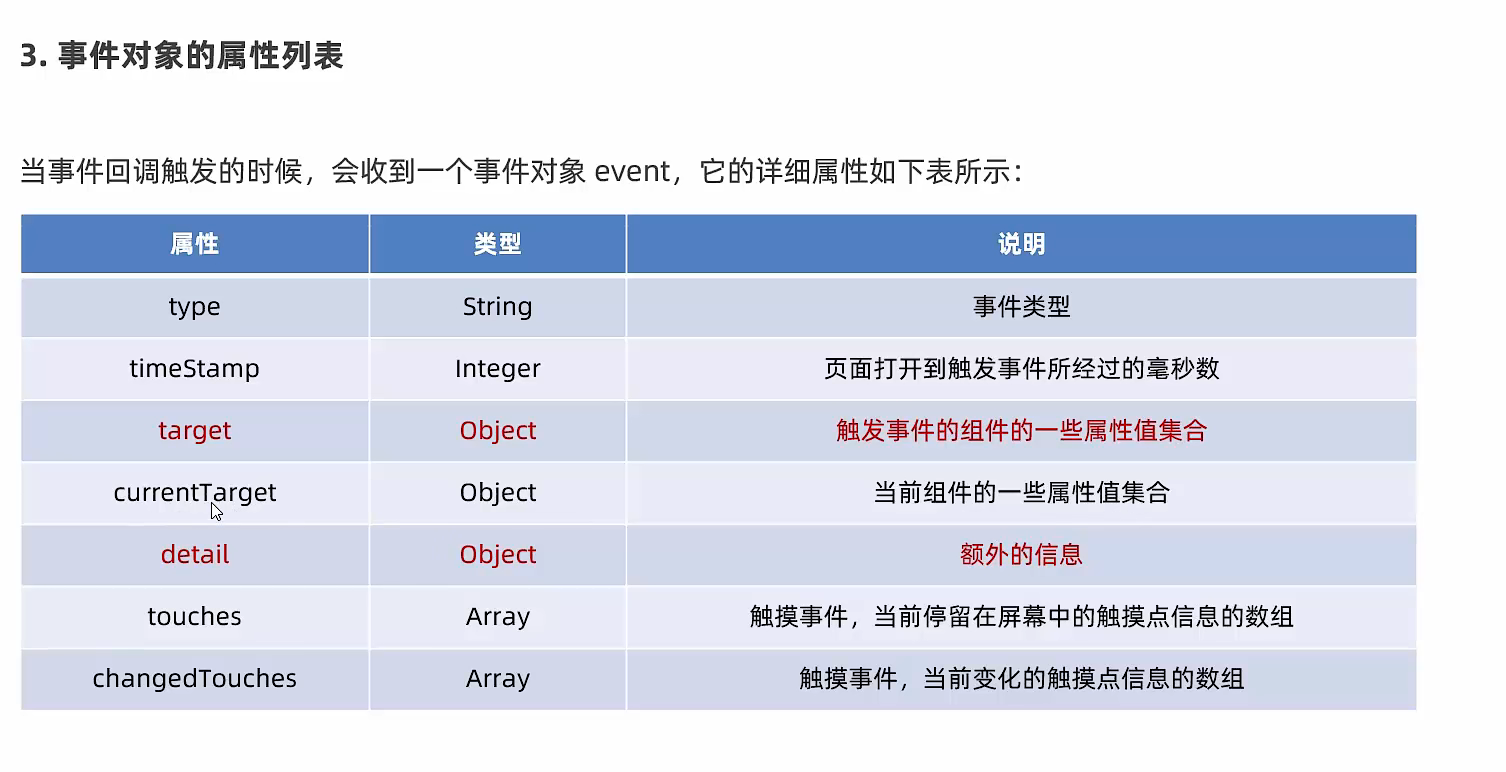 3. 事件对象的属性列表

当事件回调触发的时候，会收到一个事件对象 event，它的详细属性如下表所示：

| 属性 | 类型 | 说明 |
|---|---|---|
| type | String | 事件类型 |
| timeStamp | Integer | 页面打开到触发事件所经过的毫秒数 |
| target | Object | 触发事件的组件的一些属性值集合 |
| currentTarget | Object | 当前组件的一些属性值集合 |
| detail | Object | 额外的信息 |
| touches | Array | 触摸事件，当前停留在屏幕中的触摸点信息的数组 |
| changedTouches | Array | 触摸事件，当前变化的触摸点信息的数组 |